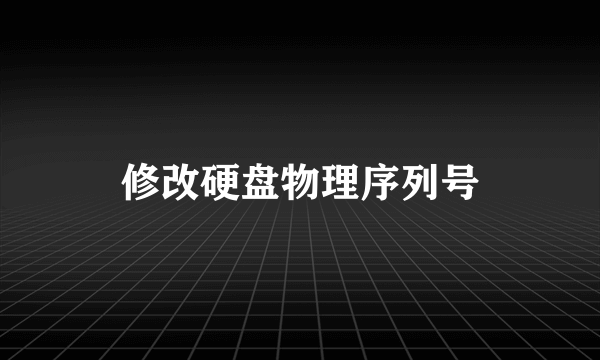 修改硬盘物理序列号